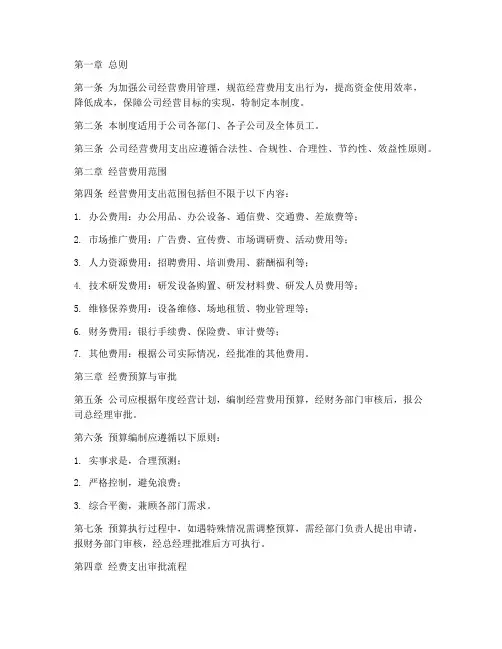 第一章 总则

第一条 为加强公司经营费用管理，规范经营费用支出行为，提高资金使用效率，降低成本，保障公司经营目标的实现，特制定本制度。

第二条 本制度适用于公司各部门、各子公司及全体员工。

第三条 公司经营费用支出应遵循合法性、合规性、合理性、节约性、效益性原则。

第二章 经营费用范围

第四条 经营费用支出范围包括但不限于以下内容：

1. 办公费用：办公用品、办公设备、通信费、交通费、差旅费等；

2. 市场推广费用：广告费、宣传费、市场调研费、活动费用等；

3. 人力资源费用：招聘费用、培训费用、薪酬福利等；

4. 技术研发费用：研发设备购置、研发材料费、研发人员费用等；

5. 维修保养费用：设备维修、场地租赁、物业管理等；

6. 财务费用：银行手续费、保险费、审计费等；

7. 其他费用：根据公司实际情况，经批准的其他费用。

第三章 经费预算与审批

第五条 公司应根据年度经营计划，编制经营费用预算，经财务部门审核后，报公司总经理审批。

第六条 预算编制应遵循以下原则：

1. 实事求是，合理预测；

2. 严格控制，避免浪费；

3. 综合平衡，兼顾各部门需求。

第七条 预算执行过程中，如遇特殊情况需调整预算，需经部门负责人提出申请，报财务部门审核，经总经理批准后方可执行。

第四章 经费支出审批流程